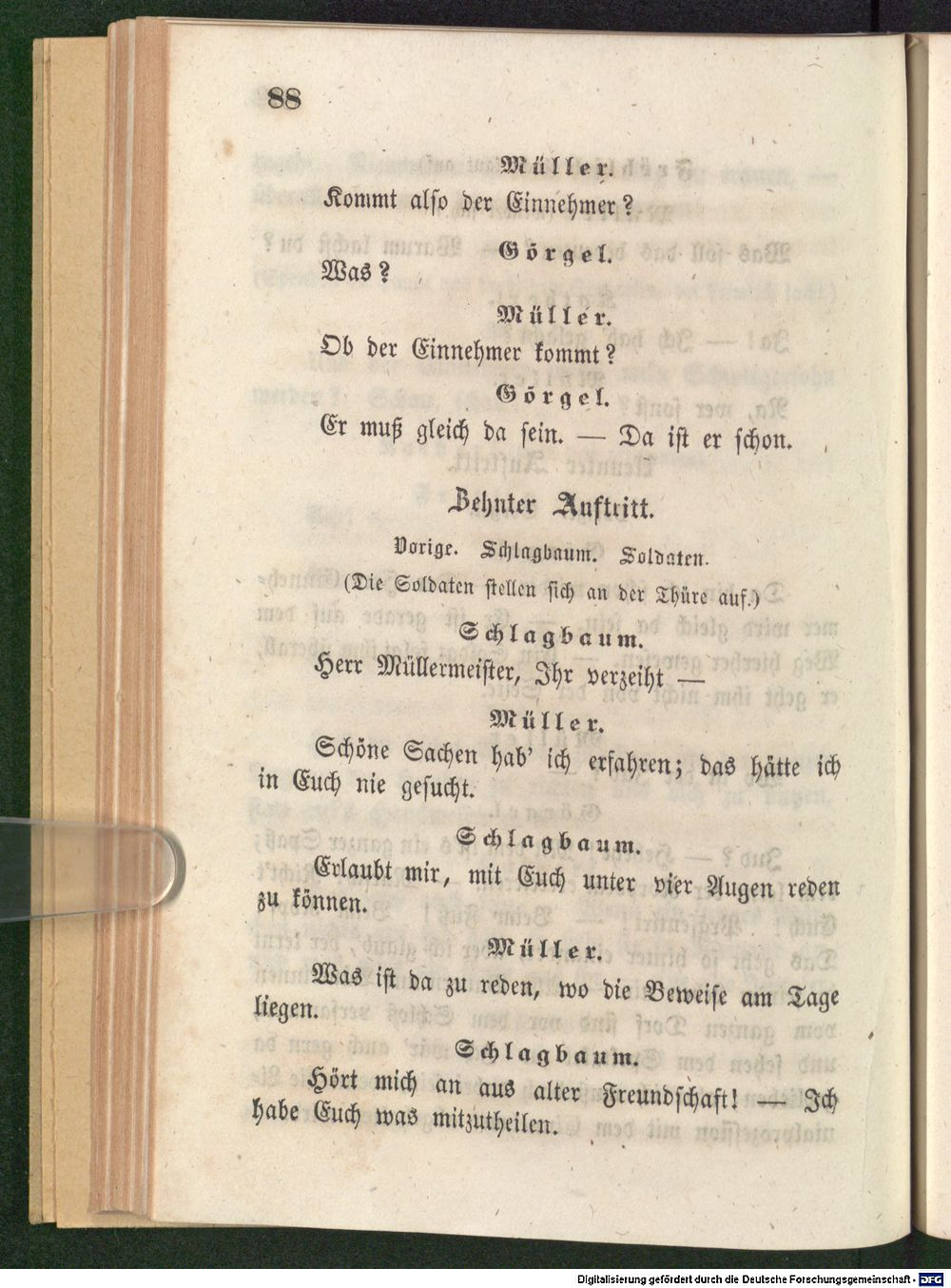 88

Müller.

Kommt alſo der Einnehmer?

Görgel.

Was?

Müller.

Ob der Einnehmer kommt?

Görgel.

Er muß gleich da ſein. — Da iſt er ſchon.

Zehnter Auftritt.

Vorige. Schlagbaum. Soldaten.

(Die Soldaten ſtellen ſich an der Thüre auf.)

Schlagbaum.

Herr Müllermeiſter, Ihr verzeiht —

Müller.

Schöne Sachen hab' ich erfahren; das hätte ich in Euch nie geſucht.

Schlagbaum.

Erlaubt mir, mit Euch unter vier Augen reden zu können.

Müller.

Was iſt da zu reden, wo die Beweiſe am Tage liegen.

Schlagbaum.

Hört mich an aus alter Freundſchaft! — Ich habe Euch was mitzutheilen.

Digitalisierung gefördert durch die Deutsche Forschungsgemeinschaft - DFG